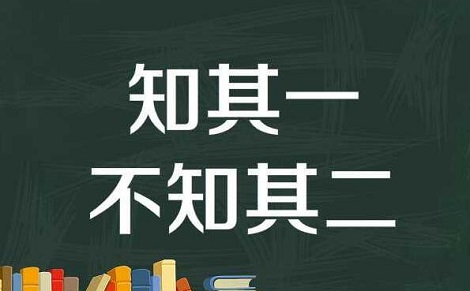 知其一
不知其二